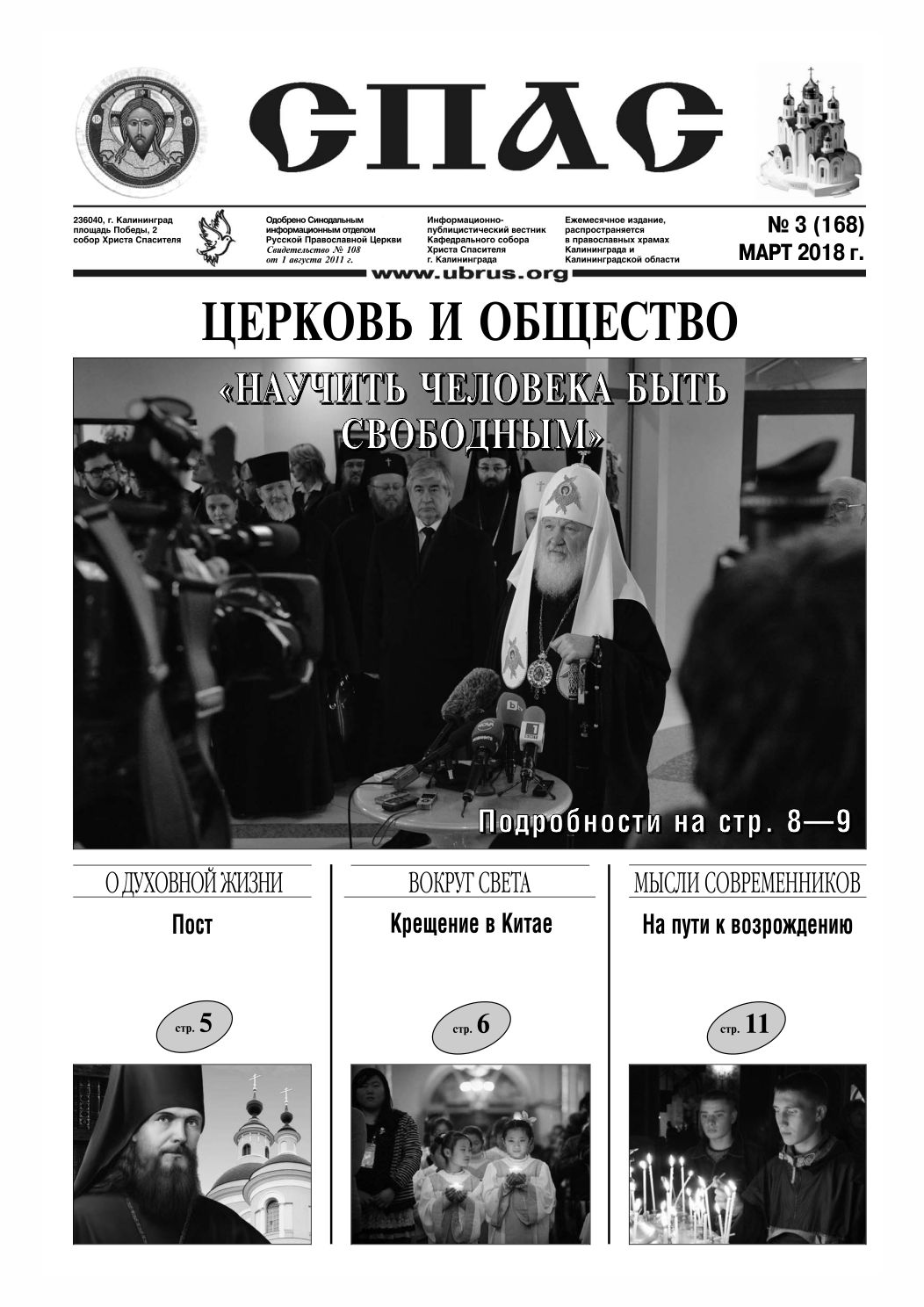 СПАС

236040, г. Калининград площадь Победы, 2 собор Христа Спасителя

Одобрено Синодальным информационным отделом Русской Православной Церкви Свидетельство № 108 от 1 августа 2011 г.

Информационно-публицистический вестник Кафедрального собора Христа Спасителя г. Калининграда

Ежемесячное издание, распространяется в православных храмах Калининграда и Калининградской области

№ 3 (168) МАРТ 2018 г.

www.ubrus.org

ЦЕРКОВЬ И ОБЩЕСТВО

«НАУЧИТЬ ЧЕЛОВЕКА БЫТЬ СВОБОДНЫМ»

Подробности на стр. 8—9

О ДУХОВНОЙ ЖИЗНИ

Пост

стр. 5

ВОКРУГ СВЕТА

Крещение в Китае

стр. 6

МЫСЛИ СОВРЕМЕННИКОВ

На пути к возрождению

стр. 11